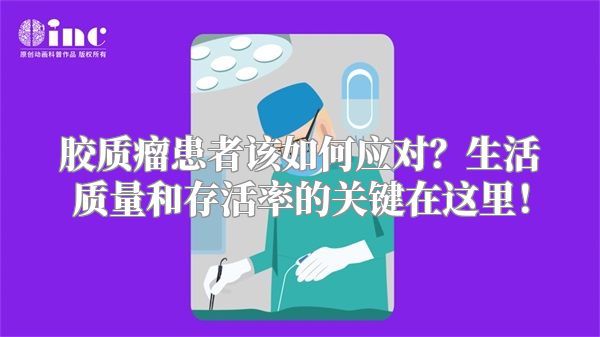 inc
原创动画科普作品 版权所有

胶质瘤患者该如何应对？生活质量和存活率的关键在这里！